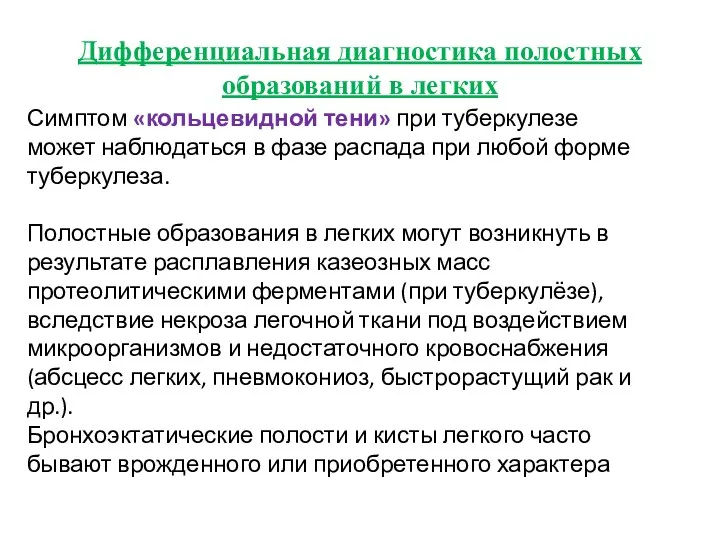 Дифференциальная диагностика полостных образований в легких

Симптом «кольцевидной тени» при туберкулезе может наблюдаться в фазе распада при любой форме туберкулеза.

Полостные образования в легких могут возникнуть в результате расплавления казеозных масс протеолитическими ферментами (при туберкулёзе), вследствие некроза легочной ткани под воздействием микроорганизмов и недостаточного кровоснабжения (абсцесс легких, пневмокониоз, быстрорастущий рак и др.).
Бронхоэктатические полости и кисты легкого часто бывают врожденного или приобретенного характера